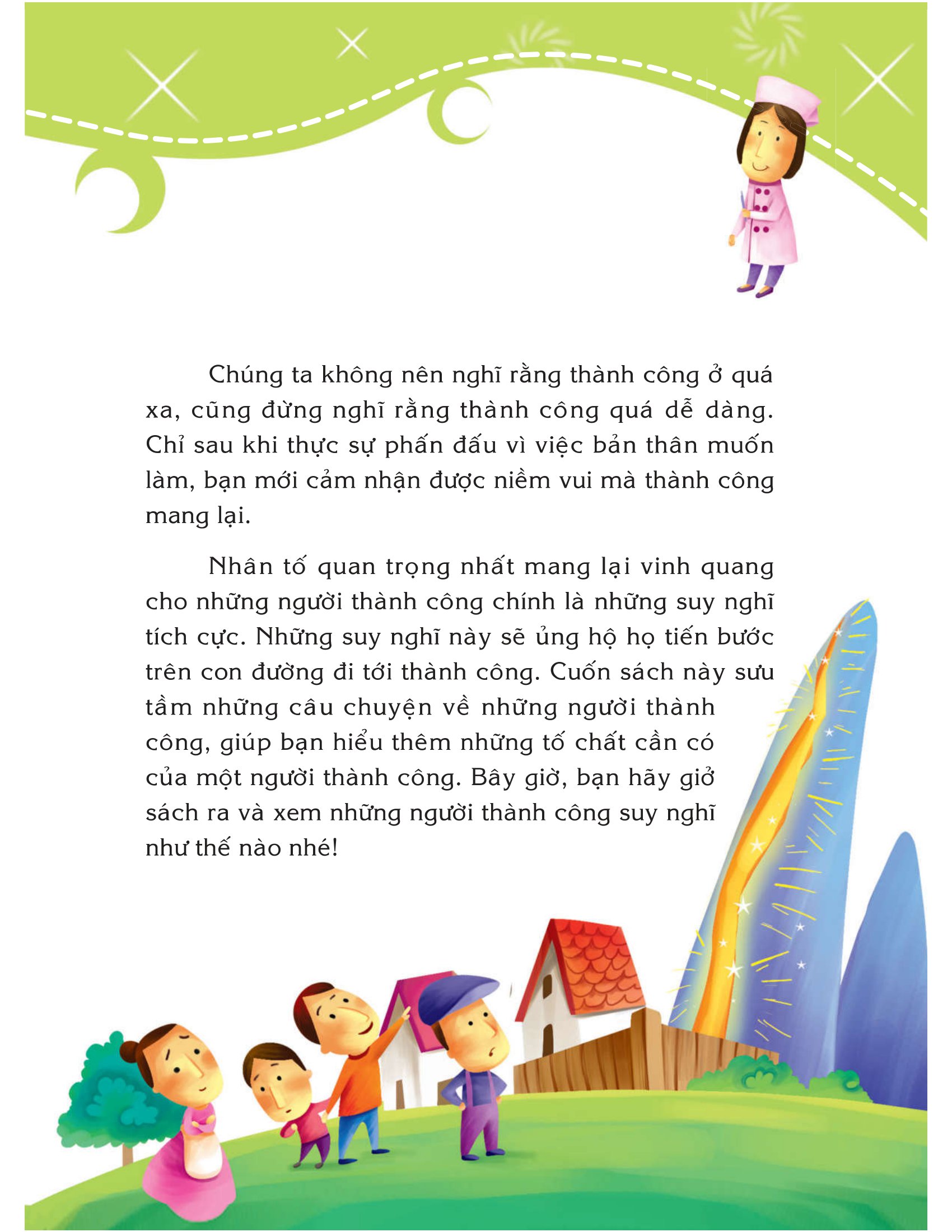 Chúng ta không nên nghĩ rằng thành công ở quá xa, cũng đừng nghĩ rằng thành công quá dễ dàng. Chỉ sau khi thực sự phấn đấu vì việc bản thân muốn làm, bạn mới cảm nhận được niềm vui mà thành công mang lại.

Nhân tố quan trọng nhất mang lại vinh quang cho những người thành công chính là những suy nghĩ tích cực. Những suy nghĩ này sẽ ủng hộ họ tiến bước trên con đường đi tới thành công. Cuốn sách này sưu tầm những câu chuyện về những người thành công, giúp bạn hiểu thêm những tố chất cần có của một người thành công. Bây giờ, bạn hãy giở sách ra và xem những người thành công suy nghĩ như thế nào nhé!